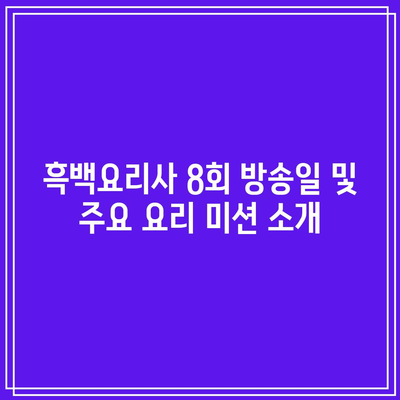 흑백요리사 8회 방송일 및 주요 요리 미션 소개